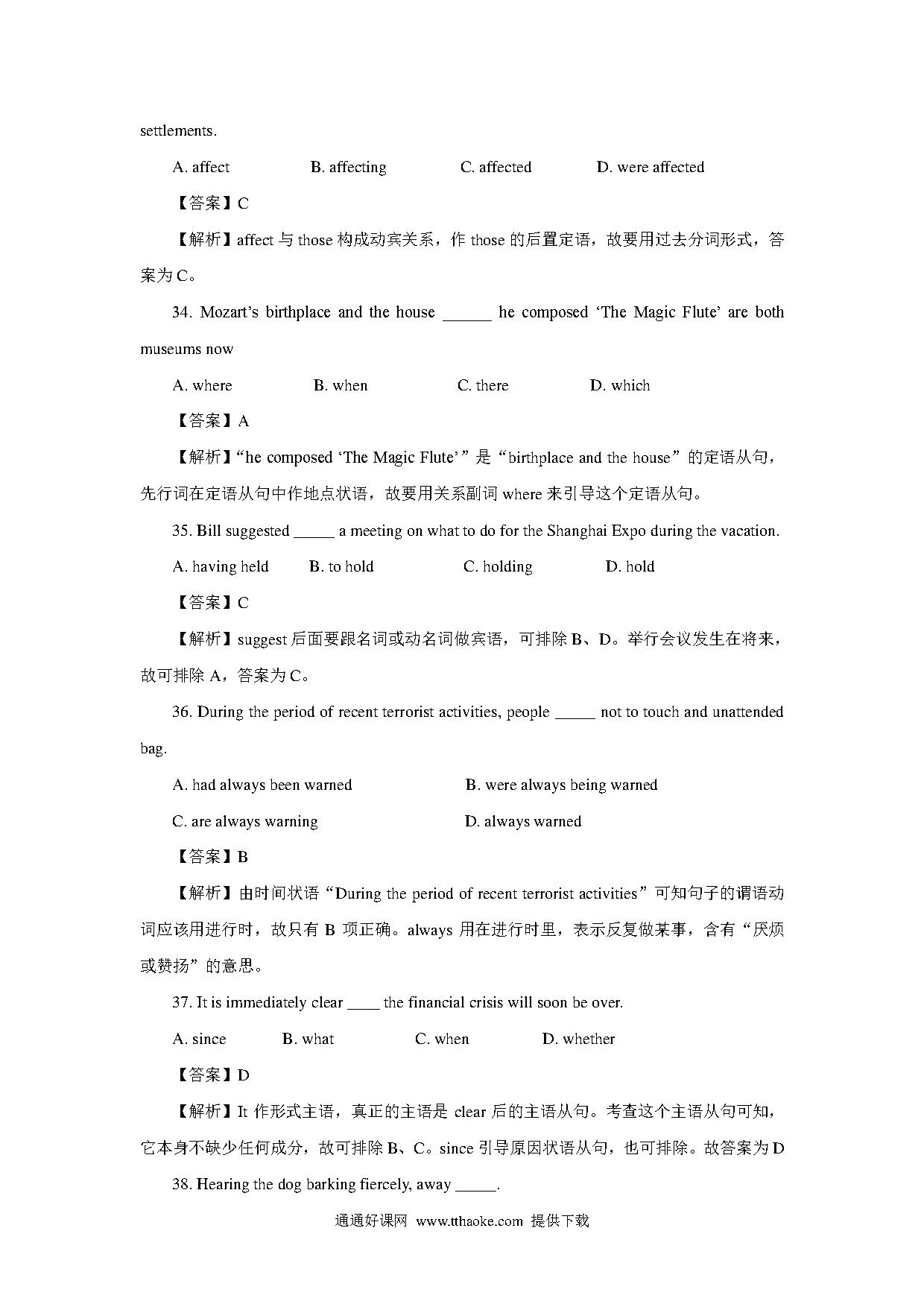 settlements.

A. affect B. affecting C. affected D. were affected

【答案】C

【解析】affect 与 those 构成动宾关系，作 those 的后置定语，故要用过去分词形式，答案为 C。

34. Mozart's birthplace and the house ______ he composed 'The Magic Flute' are both museums now

A. where B. when C. there D. which

【答案】A

【解析】"he composed 'The Magic Flute'" 是 "birthplace and the house" 的定语从句，先行词在定语从句中作地点状语，故要用关系副词 where 来引导这个定语从句。

35. Bill suggested _____ a meeting on what to do for the Shanghai Expo during the vacation.

A. having held B. to hold C. holding D. hold

【答案】C

【解析】suggest 后面要跟名词或动名词做宾语，可排除 B、D。举行会议发生在将来，故可排除 A，答案为 C。

36. During the period of recent terrorist activities, people _____ not to touch and unattended bag.

A. had always been warned B. were always being warned

C. are always warning D. always warned

【答案】B

【解析】由时间状语 "During the period of recent terrorist activities" 可知句子的谓语动词应该用进行时，故只有 B 项正确。always 用在进行时里，表示反复做某事，含有 "厌烦或赞扬" 的意思。

37. It is immediately clear ____ the financial crisis will soon be over.

A. since B. what C. when D. whether

【答案】D

【解析】It 作形式主语，真正的主语是 clear 后的主语从句。考查这个主语从句可知，它本身不缺少任何成分，故可排除 B、C。since 引导原因状语从句，也可排除。故答案为 D

38. Hearing the dog barking fiercely, away _____.

通通好课网 www.tthaoke.com 提供下载